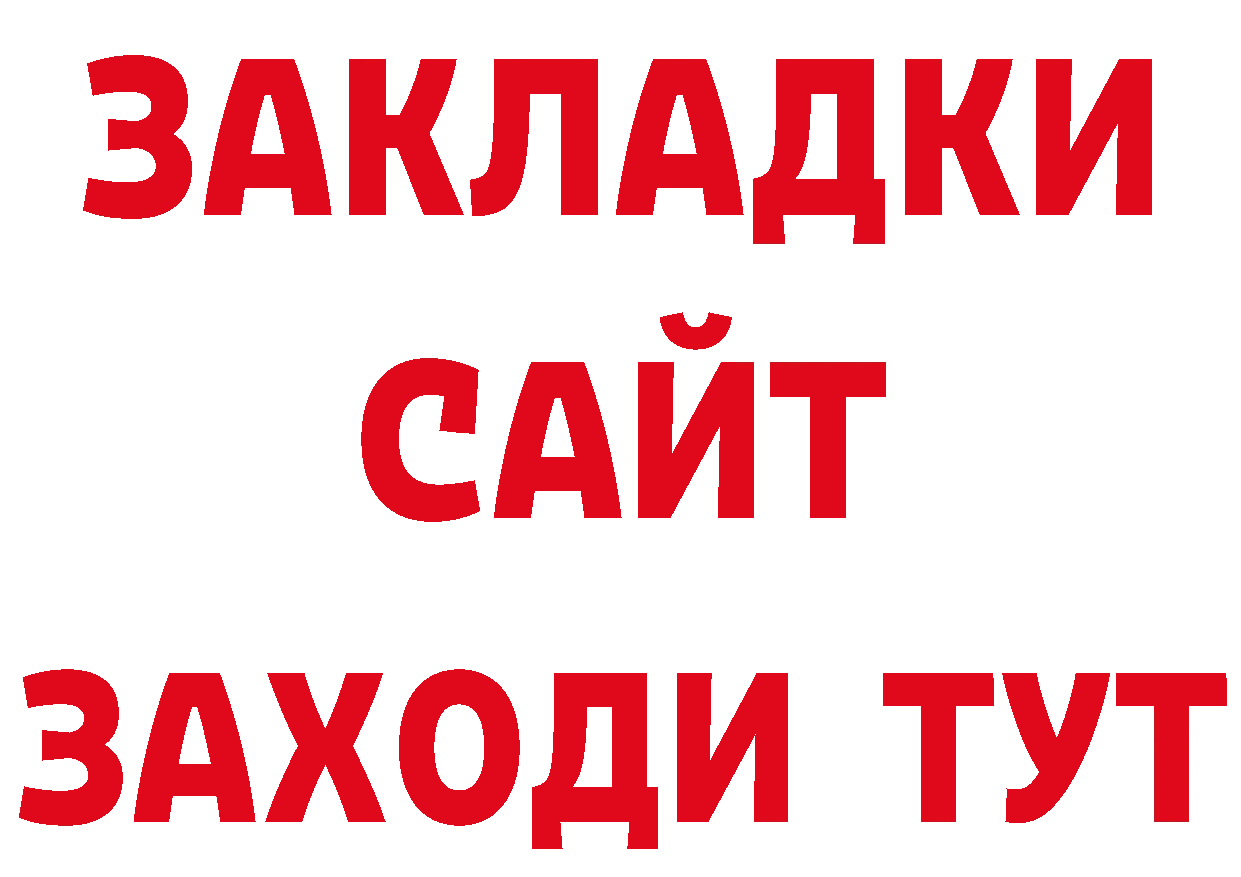 ЗАКЛАДКИ
САЙТ
ЗАХОДИ ТУТ